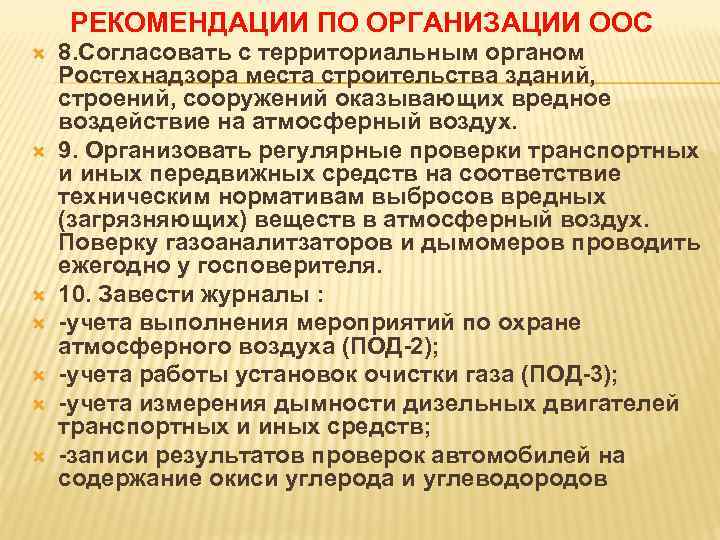 РЕКОМЕНДАЦИИ ПО ОРГАНИЗАЦИИ ООС

8.Согласовать с территориальным органом Ростехнадзора места строительства зданий, строений, сооружений оказывающих вредное воздействие на атмосферный воздух.

9. Организовать регулярные проверки транспортных и иных передвижных средств на соответствие техническим нормативам выбросов вредных (загрязняющих) веществ в атмосферный воздух. Поверку газоаналитзаторов и дымомеров проводить ежегодно у госповерителя.

10. Завести журналы :

-учета выполнения мероприятий по охране атмосферного воздуха (ПОД-2);

-учета работы установок очистки газа (ПОД-3);

-учета измерения дымности дизельных двигателей транспортных и иных средств;

-записи результатов проверок автомобилей на содержание окиси углерода и углеводородов